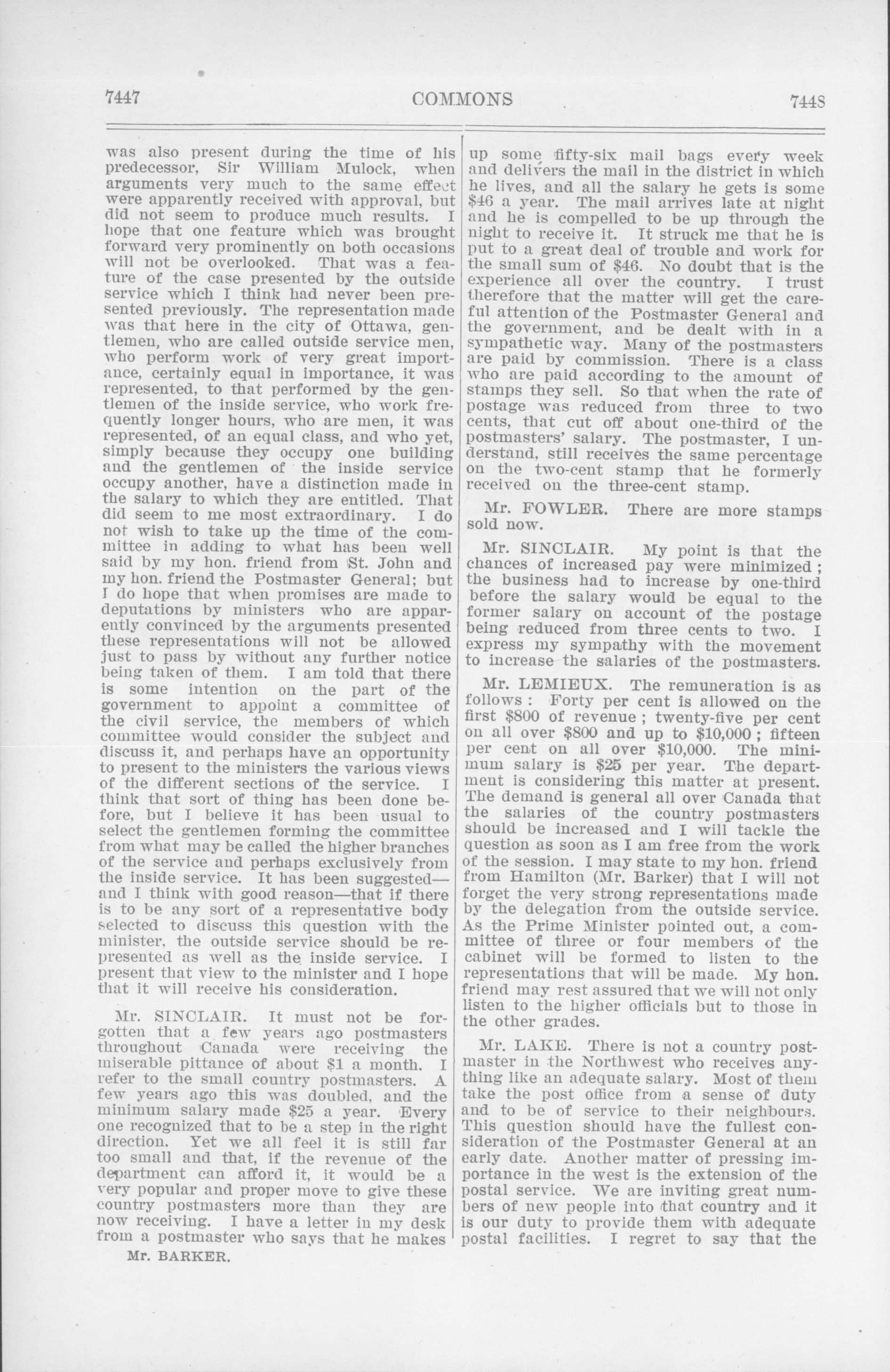 7447 COMMONS 7448

was also present during the time of his predecessor, Sir William Mulock, when arguments very much to the same effect were apparently received with approval, but did not seem to produce much results. I hope that one feature which was brought forward very prominently on both occasions will not be overlooked. That was a feature of the case presented by the outside service which I think had never been presented previously. The representation made was that here in the city of Ottawa, gentlemen, who are called outside service men, who perform work of very great importance, certainly equal in importance, it was represented, to that performed by the gentlemen of the inside service, who work frequently longer hours, who are men, it was represented, of an equal class, and who yet, simply because they occupy one building and the gentlemen of the inside service occupy another, have a distinction made in the salary to which they are entitled. That did seem to me most extraordinary. I do not wish to take up the time of the committee in adding to what has been well said by my hon. friend from St. John and my hon. friend the Postmaster General; but I do hope that when promises are made to deputations by ministers who are apparently convinced by the arguments presented these representations will not be allowed just to pass by without any further notice being taken of them. I am told that there is some intention on the part of the government to appoint a committee of the civil service, the members of which committee would consider the subject and discuss it, and perhaps have an opportunity to present to the ministers the various views of the different sections of the service. I think that sort of thing has been done before, but I believe it has been usual to select the gentlemen forming the committee from what may be called the higher branches of the service and perhaps exclusively from the inside service. It has been suggested—and I think with good reason—that if there is to be any sort of a representative body selected to discuss this question with the minister, the outside service should be represented as well as the inside service. I present that view to the minister and I hope that it will receive his consideration.

Mr. SINCLAIR. It must not be forgotten that a few years ago postmasters throughout Canada were receiving the miserable pittance of about $1 a month. I refer to the small country postmasters. A few years ago this was doubled, and the minimum salary made $25 a year. Every one recognized that to be a step in the right direction. Yet we all feel it is still far too small and that, if the revenue of the department can afford it, it would be a very popular and proper move to give these country postmasters more than they are now receiving. I have a letter in my desk from a postmaster who says that he makes

Mr. BARKER.

up some fifty-six mail bags every week and delivers the mail in the district in which he lives, and all the salary he gets is some $46 a year. The mail arrives late at night and he is compelled to be up through the night to receive it. It struck me that he is put to a great deal of trouble and work for the small sum of $46. No doubt that is the experience all over the country. I trust therefore that the matter will get the careful attention of the Postmaster General and the government, and be dealt with in a sympathetic way. Many of the postmasters are paid by commission. There is a class who are paid according to the amount of stamps they sell. So that when the rate of postage was reduced from three to two cents, that cut off about one-third of the postmasters' salary. The postmaster, I understand, still receives the same percentage on the two-cent stamp that he formerly received on the three-cent stamp.

Mr. FOWLER. There are more stamps sold now.

Mr. SINCLAIR. My point is that the chances of increased pay were minimized; the business had to increase by one-third before the salary would be equal to the former salary on account of the postage being reduced from three cents to two. I express my sympathy with the movement to increase the salaries of the postmasters.

Mr. LEMIEUX. The remuneration is as follows: Forty per cent is allowed on the first $800 of revenue; twenty-five per cent on all over $800 and up to $10,000; fifteen per cent on all over $10,000. The minimum salary is $25 per year. The department is considering this matter at present. The demand is general all over Canada that the salaries of the country postmasters should be increased and I will tackle the question as soon as I am free from the work of the session. I may state to my hon. friend from Hamilton (Mr. Barker) that I will not forget the very strong representations made by the delegation from the outside service. As the Prime Minister pointed out, a committee of three or four members of the cabinet will be formed to listen to the representations that will be made. My hon. friend may rest assured that we will not only listen to the higher officials but to those in the other grades.

Mr. LAKE. There is not a country postmaster in the Northwest who receives anything like an adequate salary. Most of them take the post office from a sense of duty and to be of service to their neighbours. This question should have the fullest consideration of the Postmaster General at an early date. Another matter of pressing importance in the west is the extension of the postal service. We are inviting great numbers of new people into that country and it is our duty to provide them with adequate postal facilities. I regret to say that the